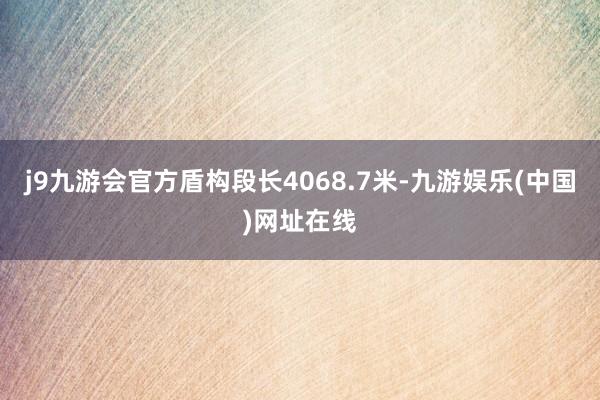 j9九游会官方盾构段长4068.7米-九游娱乐(中国)网址在线